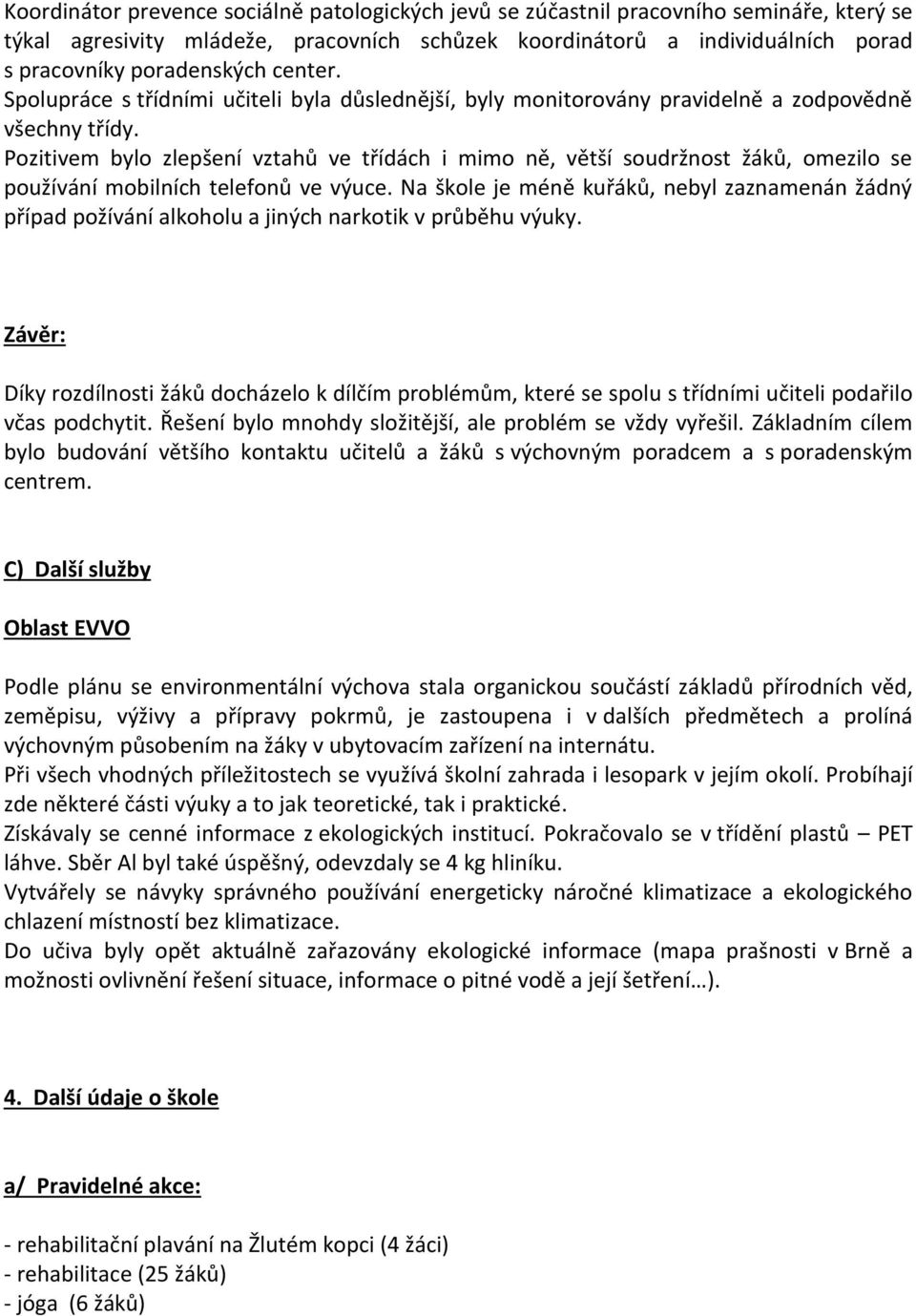 Koordinátor prevence sociálně patologických jevů se zúčastnil pracovního semináře, který se týkal agresivity mládeže, pracovních schůzek koordinátorů a individuálních porad s pracovníky poradenských center.
Spolupráce s třídními učiteli byla důslednější, byly monitorovány pravidelně a zodpovědně všechny třídy.
Pozitivem bylo zlepšení vztahů ve třídách i mimo ně, větší soudržnost žáků, omezilo se používání mobilních telefonů ve výuce. Na škole je méně kuřáků, nebyl zaznamenán žádný případ požívání alkoholu a jiných narkotik v průběhu výuky.

Závěr:

Díky rozdílnosti žáků docházelo k dílčím problémům, které se spolu s třídními učiteli podařilo včas podchytit. Řešení bylo mnohdy složitější, ale problém se vždy vyřešil. Základním cílem bylo budování většího kontaktu učitelů a žáků s výchovným poradcem a s poradenským centrem.

C) Další služby

Oblast EVVO

Podle plánu se environmentální výchova stala organickou součástí základů přírodních věd, zeměpisu, výživy a přípravy pokrmů, je zastoupena i v dalších předmětech a prolíná výchovným působením na žáky v ubytovacím zařízení na internátu.
Při všech vhodných příležitostech se využívá školní zahrada i lesopark v jejím okolí. Probíhají zde některé části výuky a to jak teoretické, tak i praktické.
Získávaly se cenné informace z ekologických institucí. Pokračovalo se v třídění plastů – PET láhve. Sběr Al byl také úspěšný, odevzdaly se 4 kg hliníku.
Vytvářely se návyky správného používání energeticky náročné klimatizace a ekologického chlazení místností bez klimatizace.
Do učiva byly opět aktuálně zařazovány ekologické informace (mapa prašnosti v Brně a možnosti ovlivnění řešení situace, informace o pitné vodě a její šetření…).

4. Další údaje o škole

a/ Pravidelné akce:

- rehabilitační plavání na Žlutém kopci (4 žáci)
- rehabilitace (25 žáků)
- jóga (6 žáků)